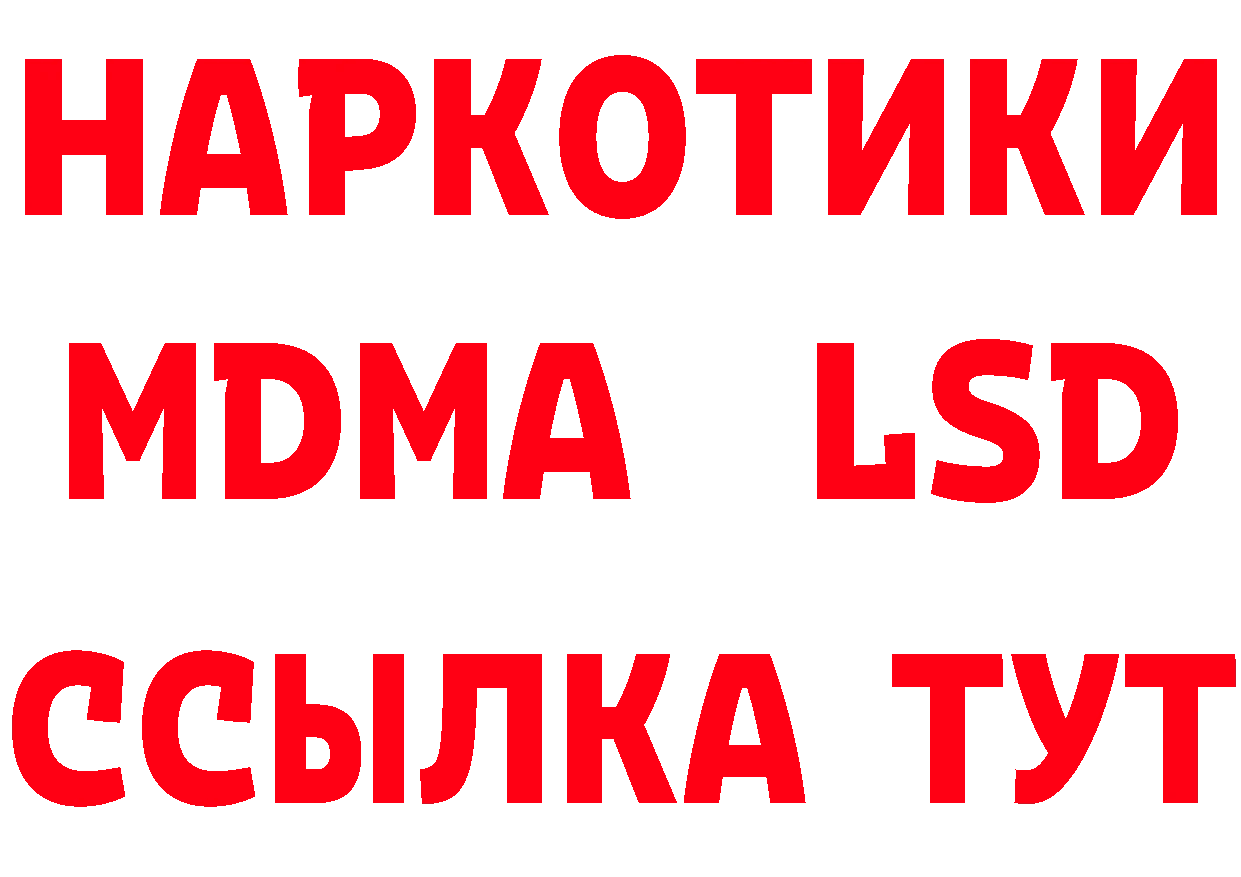 НАРКОТИКИ
MDMA LSD
ССЫЛКА ТУТ